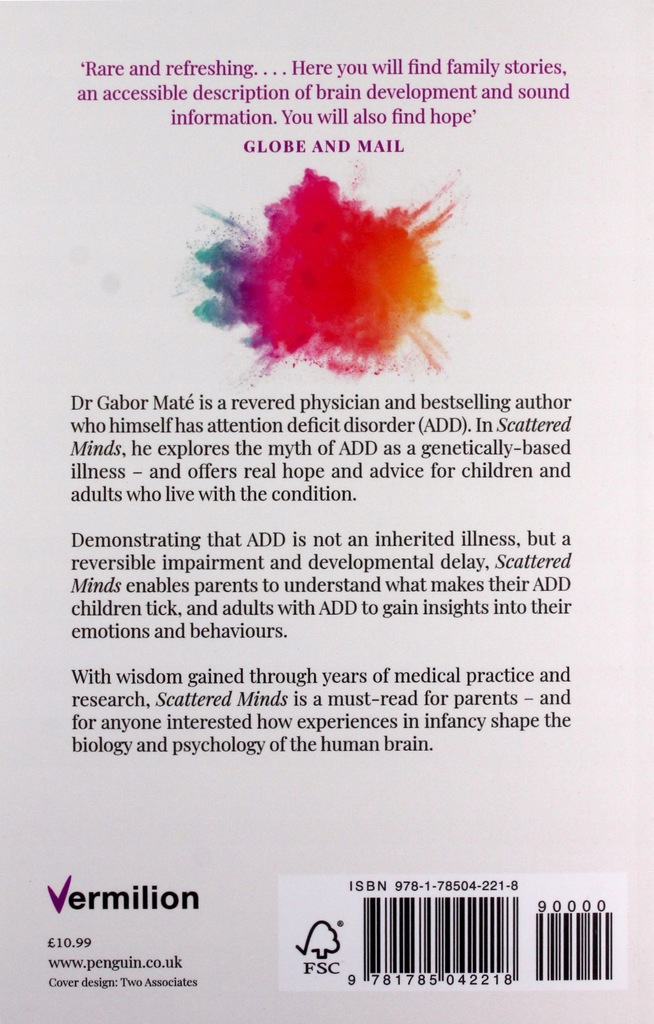 'Rare and refreshing. . . . Here you will find family stories, an accessible description of brain development and sound information. You will also find hope'

GLOBE AND MAIL

Dr Gabor Maté is a revered physician and bestselling author who himself has attention deficit disorder (ADD). In Scattered Minds, he explores the myth of ADD as a genetically-based illness – and offers real hope and advice for children and adults who live with the condition.

Demonstrating that ADD is not an inherited illness, but a reversible impairment and developmental delay, Scattered Minds enables parents to understand what makes their ADD children tick, and adults with ADD to gain insights into their emotions and behaviours.

With wisdom gained through years of medical practice and research, Scattered Minds is a must-read for parents – and for anyone interested how experiences in infancy shape the biology and psychology of the human brain.

Vermilion

£10.99
www.penguin.co.uk
Cover design: Two Associates

ISBN 978-1-78504-221-8

FSC

9 781785 042218

90000